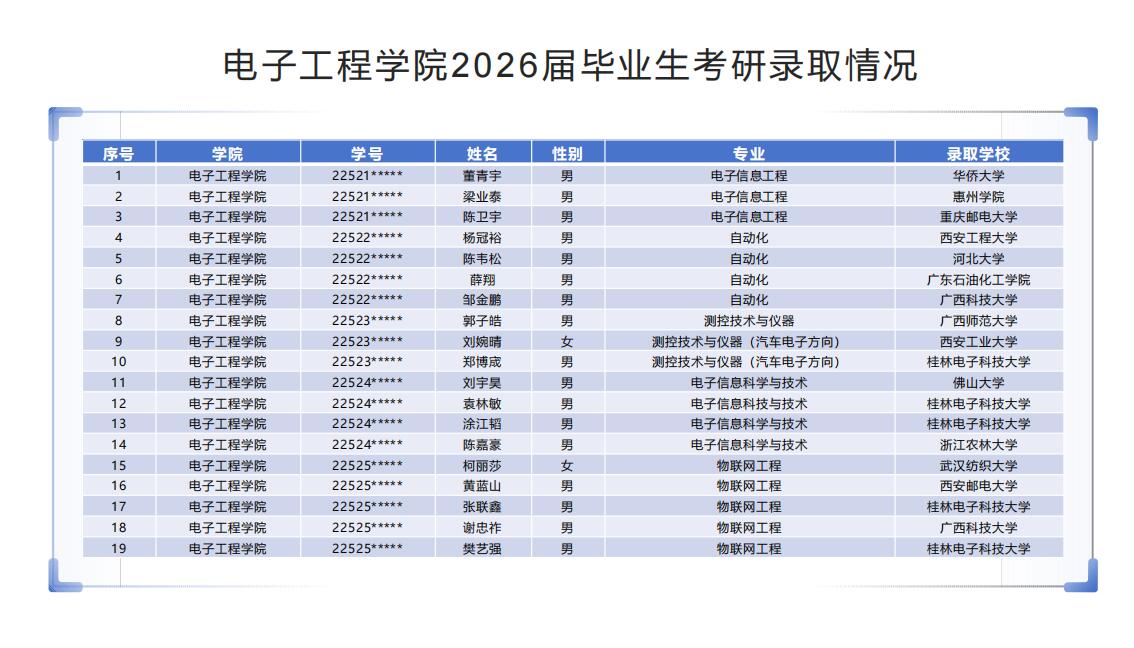 电子工程学院2026届毕业生考研录取情况

| 序号 | 学院 | 学号 | 姓名 | 性别 | 专业 | 录取学校 |
|---|---|---|---|---|---|---|
| 1 | 电子工程学院 | 22521***** | 董青宇 | 男 | 电子信息工程 | 华侨大学 |
| 2 | 电子工程学院 | 22521***** | 梁业泰 | 男 | 电子信息工程 | 惠州学院 |
| 3 | 电子工程学院 | 22521***** | 陈卫宇 | 男 | 电子信息工程 | 重庆邮电大学 |
| 4 | 电子工程学院 | 22522***** | 杨冠裕 | 男 | 自动化 | 西安工程大学 |
| 5 | 电子工程学院 | 22522***** | 陈韦松 | 男 | 自动化 | 河北大学 |
| 6 | 电子工程学院 | 22522***** | 薛翔 | 男 | 自动化 | 广东石油化工学院 |
| 7 | 电子工程学院 | 22522***** | 邹金鹏 | 男 | 自动化 | 广西科技大学 |
| 8 | 电子工程学院 | 22523***** | 郭子皓 | 男 | 测控技术与仪器 | 广西师范大学 |
| 9 | 电子工程学院 | 22523***** | 刘婉晴 | 女 | 测控技术与仪器（汽车电子方向） | 西安工业大学 |
| 10 | 电子工程学院 | 22523***** | 郑博宬 | 男 | 测控技术与仪器（汽车电子方向） | 桂林电子科技大学 |
| 11 | 电子工程学院 | 22524***** | 刘宇昊 | 男 | 电子信息科学与技术 | 佛山大学 |
| 12 | 电子工程学院 | 22524***** | 袁林敏 | 男 | 电子信息科技与技术 | 桂林电子科技大学 |
| 13 | 电子工程学院 | 22524***** | 涂江韬 | 男 | 电子信息科学与技术 | 桂林电子科技大学 |
| 14 | 电子工程学院 | 22524***** | 陈嘉豪 | 男 | 电子信息科学与技术 | 浙江农林大学 |
| 15 | 电子工程学院 | 22525***** | 柯丽莎 | 女 | 物联网工程 | 武汉纺织大学 |
| 16 | 电子工程学院 | 22525***** | 黄蓝山 | 男 | 物联网工程 | 西安邮电大学 |
| 17 | 电子工程学院 | 22525***** | 张联鑫 | 男 | 物联网工程 | 桂林电子科技大学 |
| 18 | 电子工程学院 | 22525***** | 谢忠祚 | 男 | 物联网工程 | 广西科技大学 |
| 19 | 电子工程学院 | 22525***** | 樊艺强 | 男 | 物联网工程 | 桂林电子科技大学 |